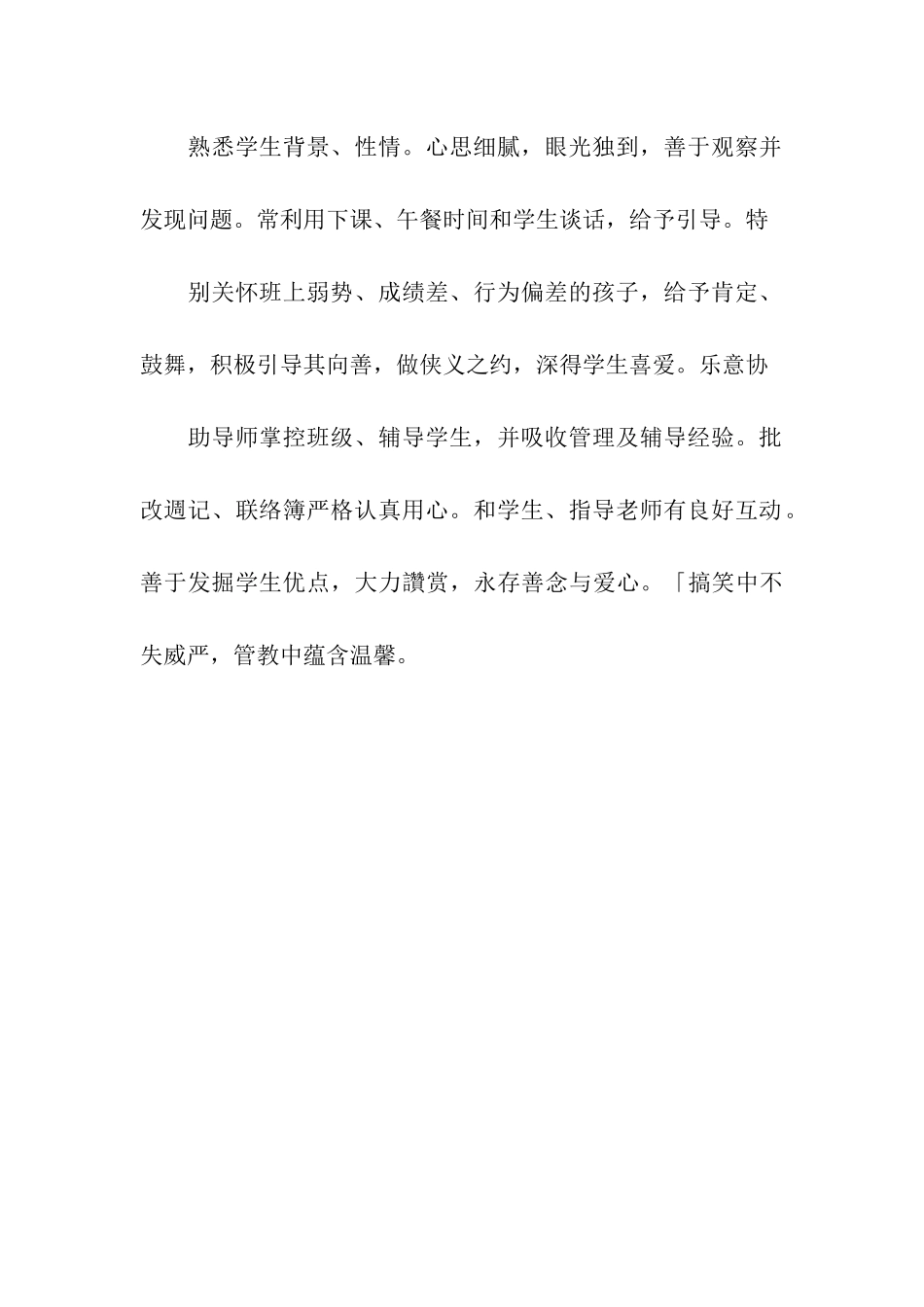 熟悉学生背景、性情。心思细腻，眼光独到，善于观察并发现问题。常利用下课、午餐时间和学生谈话，给予引导。特

别关怀班上弱势、成绩差、行为偏差的孩子，给予肯定、鼓舞，积极引导其向善，做侠义之约，深得学生喜爱。乐意协

助导师掌控班级、辅导学生，并吸收管理及辅导经验。批改週记、联络簿严格认真用心。和学生、指导老师有良好互动。善于发掘学生优点，大力讚赏，永存善念与爱心。「搞笑中不失威严，管教中蕴含温馨。